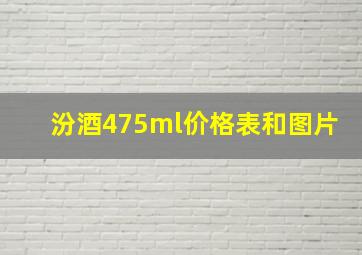 汾酒475ml价格表和图片